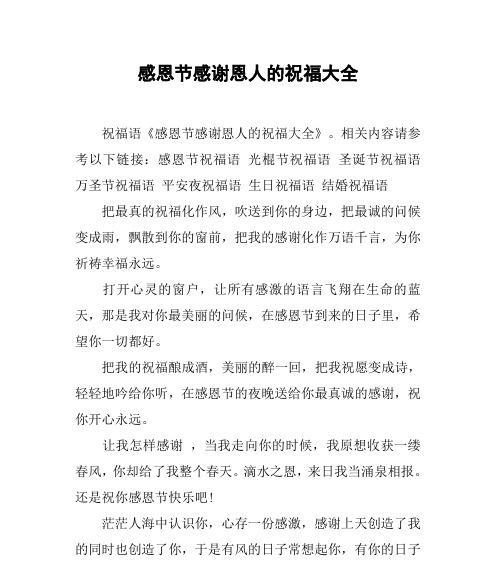 感恩节感谢恩人的祝福大全

祝福语《感恩节感谢恩人的祝福大全》。相关内容请参考以下链接：感恩节祝福语 光棍节祝福语 圣诞节祝福语 万圣节祝福语 平安夜祝福语 生日祝福语 结婚祝福语

把最真的祝福化作风，吹送到你的身边，把最诚的问候变成雨，飘散到你的窗前，把我的感谢化作万语千言，为你祈祷幸福永远。

打开心灵的窗户，让所有感激的语言飞翔在生命的蓝天，那是我对你最美丽的问候，在感恩节到来的日子里，希望你一切都好。

把我的祝福酿成酒，美丽的醉一回，把我祝愿变成诗，轻轻地吟给你听，在感恩节的夜晚送给你最真诚的感谢，祝你开心永远。

让我怎样感谢 ，当我走向你的时候，我原想收获一缕春风，你却给了我整个春天。滴水之恩，来日我当涌泉相报。还是祝你感恩节快乐吧！

茫茫人海中认识你，心存一份感激，感谢上天创造了我的同时也创造了你，于是有风的日子常想起你，有你的日子